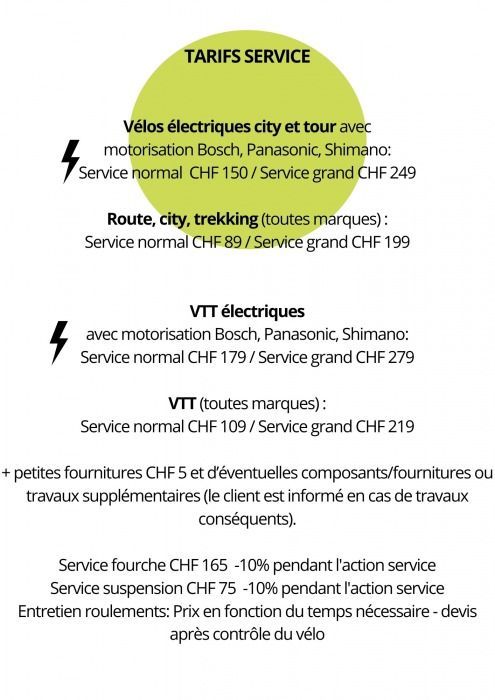 TARIFS SERVICE

Vélos électriques city et tour avec motorisation Bosch, Panasonic, Shimano: Service normal CHF 150 / Service grand CHF 249

Route, city, trekking (toutes marques) : Service normal CHF 89 / Service grand CHF 199

VTT électriques avec motorisation Bosch, Panasonic, Shimano: Service normal CHF 179 / Service grand CHF 279

VTT (toutes marques) : Service normal CHF 109 / Service grand CHF 219

+ petites fournitures CHF 5 et d'éventuelles composants/fournitures ou travaux supplémentaires (le client est informé en cas de travaux conséquents).

Service fourche CHF 165 -10% pendant l'action service
Service suspension CHF 75 -10% pendant l'action service
Entretien roulements: Prix en fonction du temps nécessaire - devis après contrôle du vélo